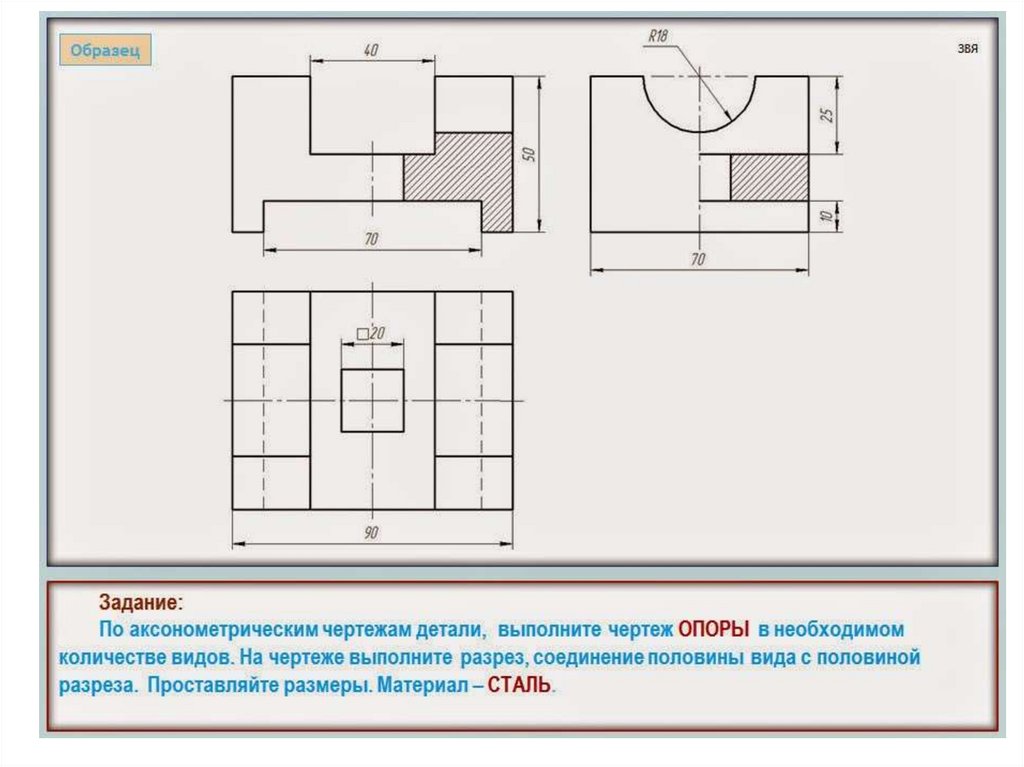 Образец

ЗВЯ

40

50

70

R18

25

10

70

□20

90

Задание:
По аксонометрическим чертежам детали, выполните чертеж ОПОРЫ в необходимом количестве видов. На чертеже выполните разрез, соединение половины вида с половиной разреза. Проставляйте размеры. Материал – СТАЛЬ.